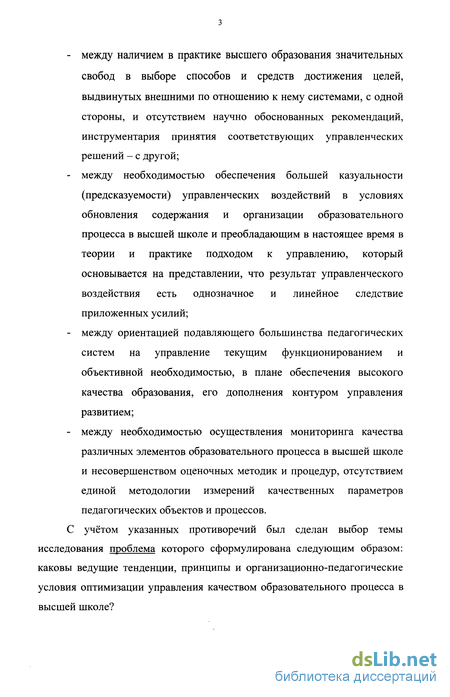 3

- между наличием в практике высшего образования значительных свобод в выборе способов и средств достижения целей, выдвинутых внешними по отношению к нему системами, с одной стороны, и отсутствием научно обоснованных рекомендаций, инструментария принятия соответствующих управленческих решений – с другой;
- между необходимостью обеспечения большей казуальности (предсказуемости) управленческих воздействий в условиях обновления содержания и организации образовательного процесса в высшей школе и преобладающим в настоящее время в теории и практике подходом к управлению, который основывается на представлении, что результат управленческого воздействия есть однозначное и линейное следствие приложенных усилий;
- между ориентацией подавляющего большинства педагогических систем на управление текущим функционированием и объективной необходимостью, в плане обеспечения высокого качества образования, его дополнения контуром управления развитием;
- между необходимостью осуществления мониторинга качества различных элементов образовательного процесса в высшей школе и несовершенством оценочных методик и процедур, отсутствием единой методологии измерений качественных параметров педагогических объектов и процессов.

С учётом указанных противоречий был сделан выбор темы исследования проблема которого сформулирована следующим образом: каковы ведущие тенденции, принципы и организационно-педагогические условия оптимизации управления качеством образовательного процесса в высшей школе?

dsLib.net
библиотека диссертаций